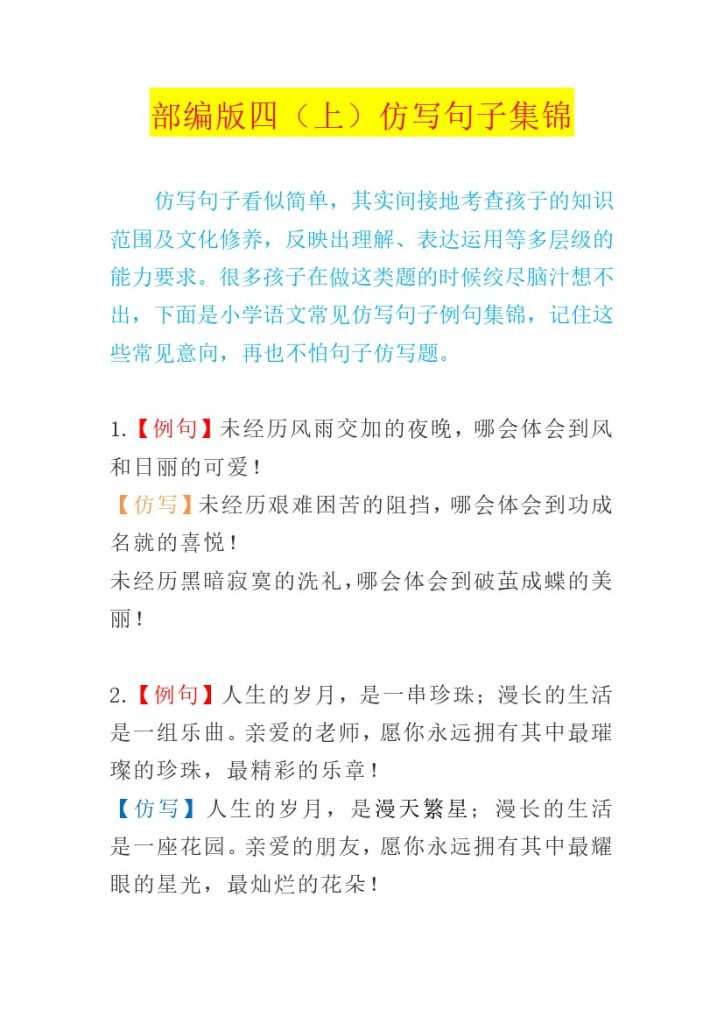 部编版四（上）仿写句子集锦

仿写句子看似简单，其实间接地考查孩子的知识范围及文化修养，反映出理解、表达运用等多层级的能力要求。很多孩子在做这类题的时候绞尽脑汁想不出，下面是小学语文常见仿写句子例句集锦，记住这些常见意向，再也不怕句子仿写题。

1.【例句】未经历风雨交加的夜晚，哪会体会到风和日丽的可爱！
【仿写】未经历艰难困苦的阻挡，哪会体会到功成名就的喜悦！
未经历黑暗寂寞的洗礼，哪会体会到破茧成蝶的美丽！

2.【例句】人生的岁月，是一串珍珠；漫长的生活是一组乐曲。亲爱的老师，愿你永远拥有其中最璀璨的珍珠，最精彩的乐章！
【仿写】人生的岁月，是漫天繁星；漫长的生活是一座花园。亲爱的朋友，愿你永远拥有其中最耀眼的星光，最灿烂的花朵！